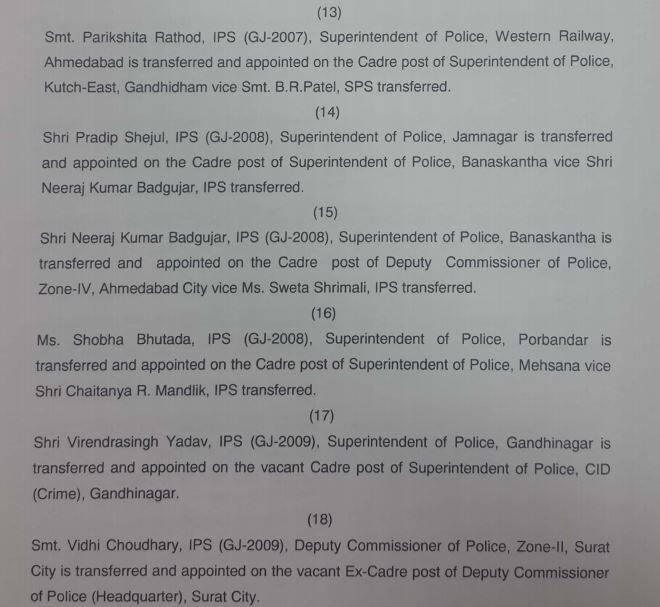 (13)

Smt. Parikshita Rathod, IPS (GJ-2007), Superintendent of Police, Western Railway, Ahmedabad is transferred and appointed on the Cadre post of Superintendent of Police, Kutch-East, Gandhidham vice Smt. B.R.Patel, SPS transferred.

(14)

Shri Pradip Shejul, IPS (GJ-2008), Superintendent of Police, Jamnagar is transferred and appointed on the Cadre post of Superintendent of Police, Banaskantha vice Shri Neeraj Kumar Badgujar, IPS transferred.

(15)

Shri Neeraj Kumar Badgujar, IPS (GJ-2008), Superintendent of Police, Banaskantha is transferred and appointed on the Cadre post of Deputy Commissioner of Police, Zone-IV, Ahmedabad City vice Ms. Sweta Shrimali, IPS transferred.

(16)

Ms. Shobha Bhutada, IPS (GJ-2008), Superintendent of Police, Porbandar is transferred and appointed on the Cadre post of Superintendent of Police, Mehsana vice Shri Chaitanya R. Mandlik, IPS transferred.

(17)

Shri Virendrasingh Yadav, IPS (GJ-2009), Superintendent of Police, Gandhinagar is transferred and appointed on the vacant Cadre post of Superintendent of Police, CID (Crime), Gandhinagar.

(18)

Smt. Vidhi Choudhary, IPS (GJ-2009), Deputy Commissioner of Police, Zone-II, Surat City is transferred and appointed on the vacant Ex-Cadre post of Deputy Commissioner of Police (Headquarter), Surat City.